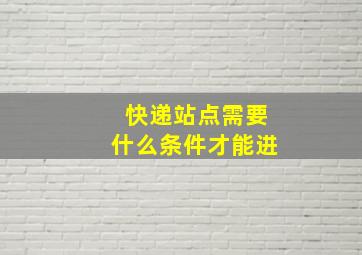 快递站点需要
什么条件才能进